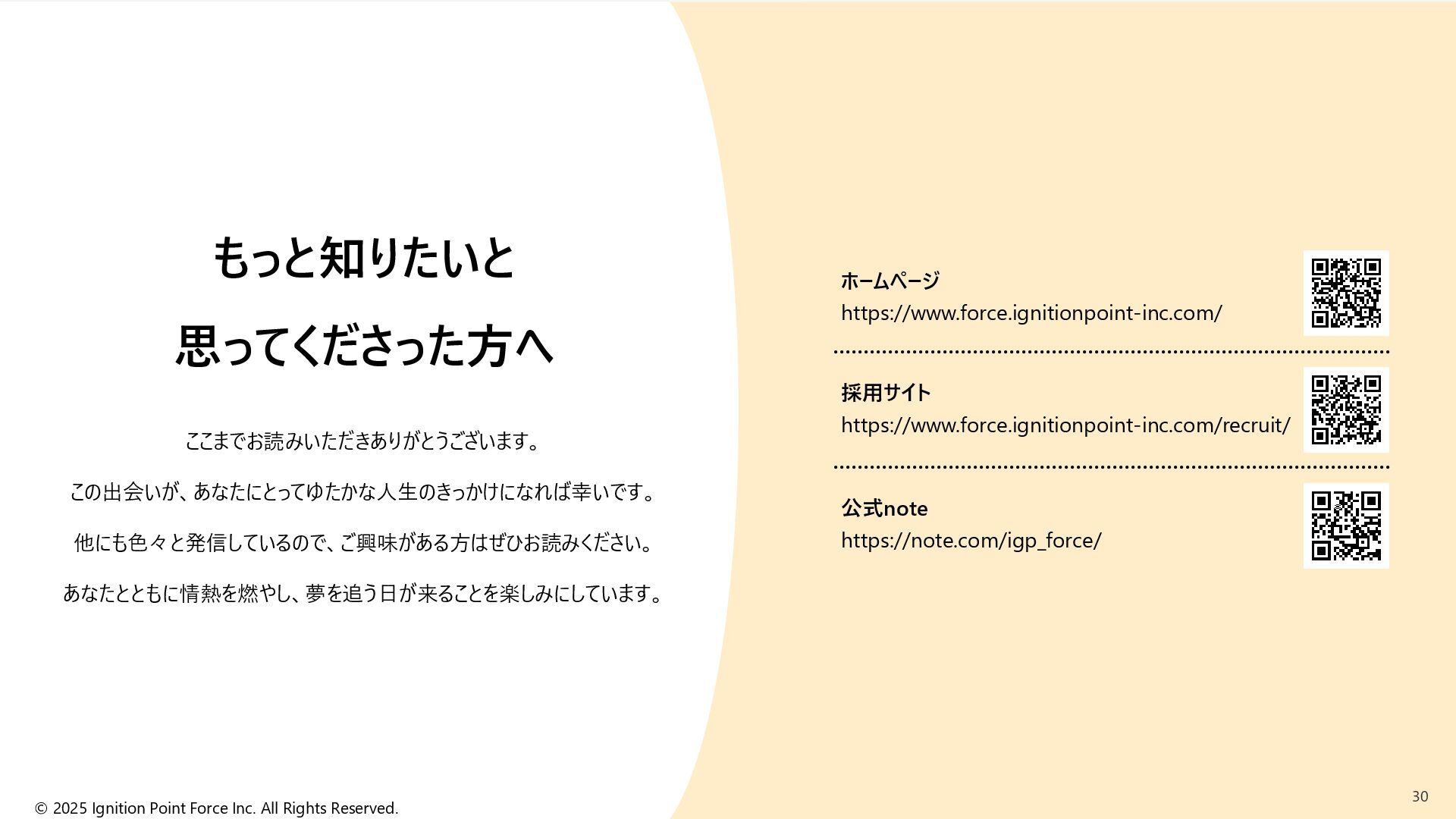 もっと知りたいと
思ってくださった方へ

ここまでお読みいただきありがとうございます。

この出会いが、あなたにとってゆたかな人生のきっかけになれば幸いです。

他にも色々と発信しているので、ご興味がある方はぜひお読みください。

あなたとともに情熱を燃やし、夢を追う日が来ることを楽しみにしています。

ホームページ
https://www.force.ignitionpoint-inc.com/

採用サイト
https://www.force.ignitionpoint-inc.com/recruit/

公式note
https://note.com/igp_force/

© 2025 Ignition Point Force Inc. All Rights Reserved.

30